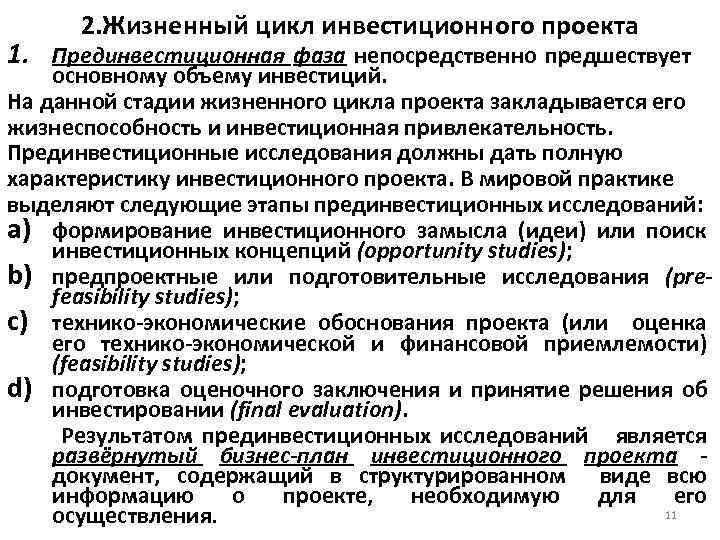 2.Жизненный цикл инвестиционного проекта

1. Прединвестиционная фаза непосредственно предшествует основному объему инвестиций.

На данной стадии жизненного цикла проекта закладывается его жизнеспособность и инвестиционная привлекательность. Прединвестиционные исследования должны дать полную характеристику инвестиционного проекта. В мировой практике выделяют следующие этапы прединвестиционных исследований:

a) формирование инвестиционного замысла (идеи) или поиск инвестиционных концепций (opportunity studies);

b) предпроектные или подготовительные исследования (pre-feasibility studies);

c) технико-экономические обоснования проекта (или оценка его технико-экономической и финансовой приемлемости) (feasibility studies);

d) подготовка оценочного заключения и принятие решения об инвестировании (final evaluation).

Результатом прединвестиционных исследований является развёрнутый бизнес-план инвестиционного проекта - документ, содержащий в структурированном виде всю информацию о проекте, необходимую для его осуществления.

11